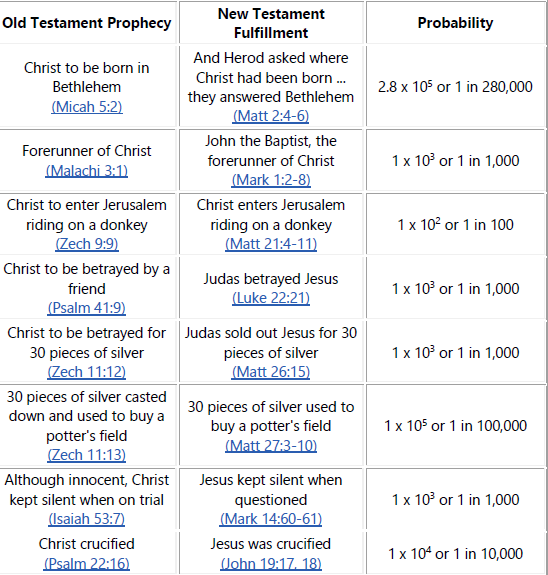 | Old Testament Prophecy | New Testament Fulfillment | Probability |
|---|---|---|
| Christ to be born in Bethlehem (Micah 5:2) | And Herod asked where Christ had been born ... they answered Bethlehem (Matt 2:4-6) | $2.8 \times 10^5$ or 1 in 280,000 |
| Forerunner of Christ (Malachi 3:1) | John the Baptist, the forerunner of Christ (Mark 1:2-8) | $1 \times 10^3$ or 1 in 1,000 |
| Christ to enter Jerusalem riding on a donkey (Zech 9:9) | Christ enters Jerusalem riding on a donkey (Matt 21:4-11) | $1 \times 10^2$ or 1 in 100 |
| Christ to be betrayed by a friend (Psalm 41:9) | Judas betrayed Jesus (Luke 22:21) | $1 \times 10^3$ or 1 in 1,000 |
| Christ to be betrayed for 30 pieces of silver (Zech 11:12) | Judas sold out Jesus for 30 pieces of silver (Matt 26:15) | $1 \times 10^3$ or 1 in 1,000 |
| 30 pieces of silver casted down and used to buy a potter's field (Zech 11:13) | 30 pieces of silver used to buy a potter's field (Matt 27:3-10) | $1 \times 10^5$ or 1 in 100,000 |
| Although innocent, Christ kept silent when on trial (Isaiah 53:7) | Jesus kept silent when questioned (Mark 14:60-61) | $1 \times 10^3$ or 1 in 1,000 |
| Christ crucified (Psalm 22:16) | Jesus was crucified (John 19:17, 18) | $1 \times 10^4$ or 1 in 10,000 |